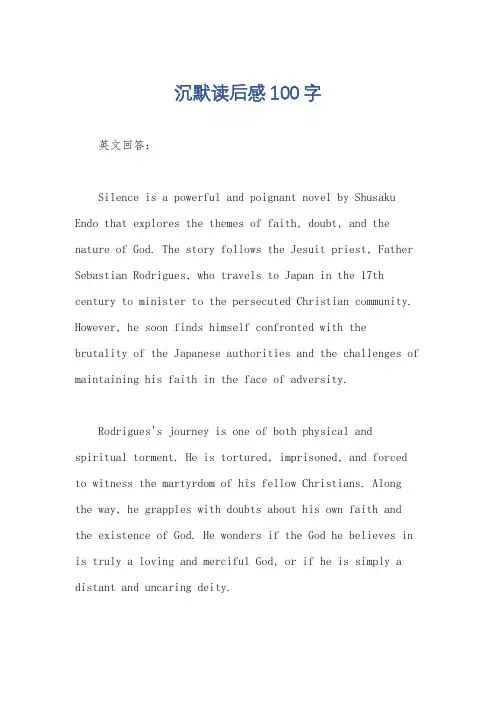 沉默读后感100字

英文回答：

Silence is a powerful and poignant novel by Shusaku Endo that explores the themes of faith, doubt, and the nature of God. The story follows the Jesuit priest, Father Sebastian Rodrigues, who travels to Japan in the 17th century to minister to the persecuted Christian community. However, he soon finds himself confronted with the brutality of the Japanese authorities and the challenges of maintaining his faith in the face of adversity.

Rodrigues's journey is one of both physical and spiritual torment. He is tortured, imprisoned, and forced to witness the martyrdom of his fellow Christians. Along the way, he grapples with doubts about his own faith and the existence of God. He wonders if the God he believes in is truly a loving and merciful God, or if he is simply a distant and uncaring deity.